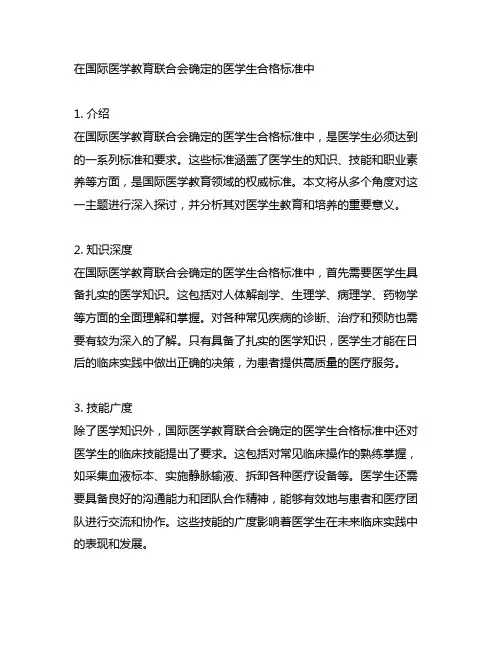 在国际医学教育联合会确定的医学生合格标准中

1. 介绍
在国际医学教育联合会确定的医学生合格标准中，是医学生必须达到的一系列标准和要求。这些标准涵盖了医学生的知识、技能和职业素养等方面，是国际医学教育领域的权威标准。本文将从多个角度对这一主题进行深入探讨，并分析其对医学生教育和培养的重要意义。

2. 知识深度
在国际医学教育联合会确定的医学生合格标准中，首先需要医学生具备扎实的医学知识。这包括对人体解剖学、生理学、病理学、药物学等方面的全面理解和掌握。对各种常见疾病的诊断、治疗和预防也需要有较为深入的了解。只有具备了扎实的医学知识，医学生才能在日后的临床实践中做出正确的决策，为患者提供高质量的医疗服务。

3. 技能广度
除了医学知识外，国际医学教育联合会确定的医学生合格标准中还对医学生的临床技能提出了要求。这包括对常见临床操作的熟练掌握，如采集血液标本、实施静脉输液、拆卸各种医疗设备等。医学生还需要具备良好的沟通能力和团队合作精神，能够有效地与患者和医疗团队进行交流和协作。这些技能的广度影响着医学生在未来临床实践中的表现和发展。